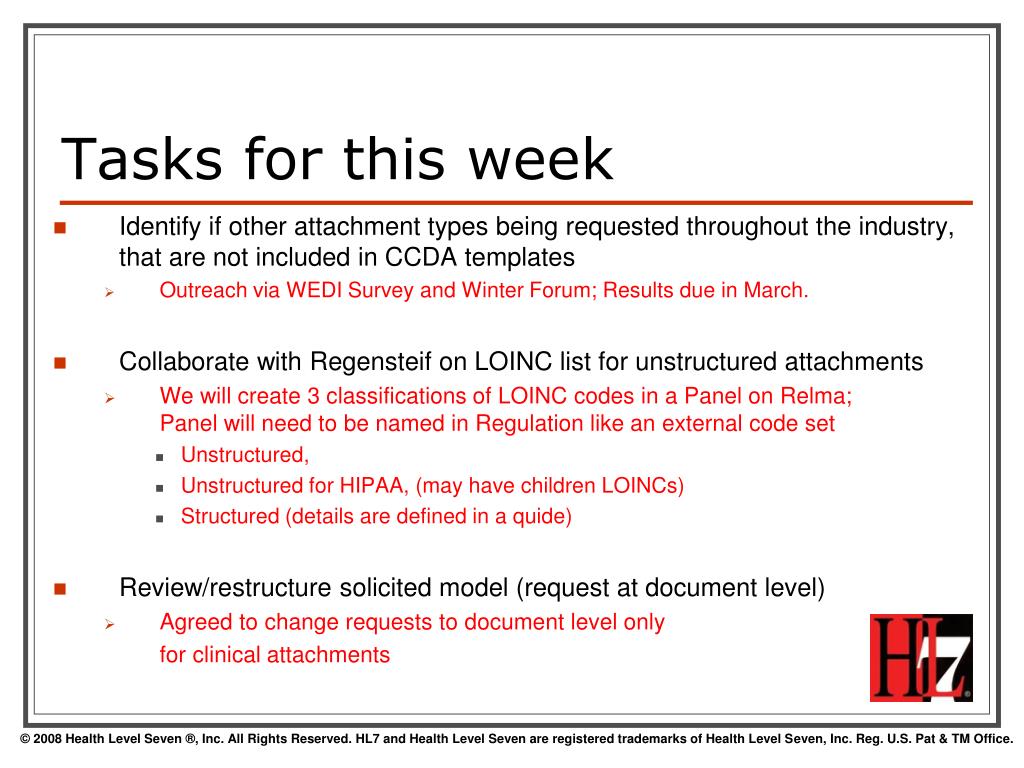 Tasks for this week

Identify if other attachment types being requested throughout the industry, that are not included in CCDA templates

Outreach via WEDI Survey and Winter Forum; Results due in March.

Collaborate with Regensteif on LOINC list for unstructured attachments

We will create 3 classifications of LOINC codes in a Panel on Relma; Panel will need to be named in Regulation like an external code set

Unstructured,

Unstructured for HIPAA, (may have children LOINCs)

Structured (details are defined in a quide)

Review/restructure solicited model (request at document level)

Agreed to change requests to document level only for clinical attachments

HL7

© 2008 Health Level Seven ®, Inc. All Rights Reserved. HL7 and Health Level Seven are registered trademarks of Health Level Seven, Inc. Reg. U.S. Pat & TM Office.